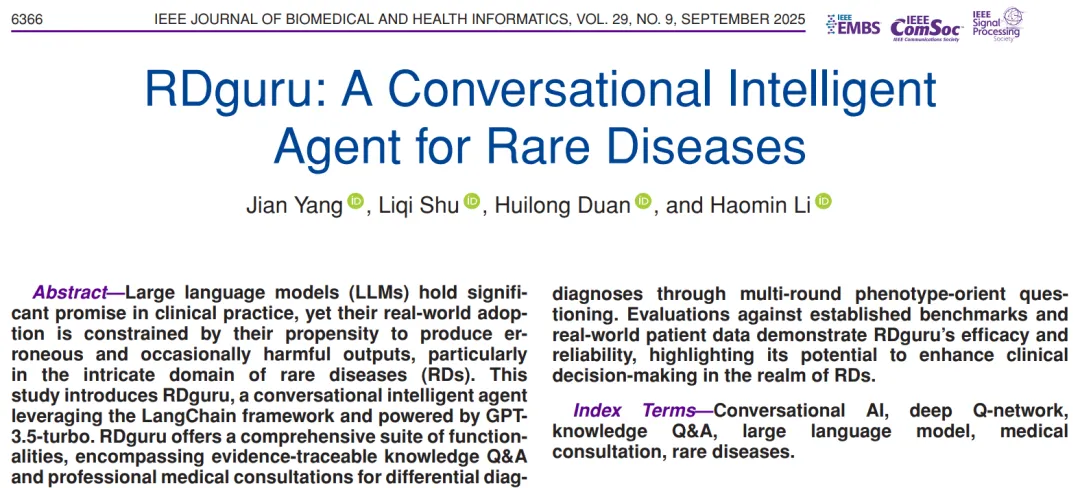 6366 IEEE JOURNAL OF BIOMEDICAL AND HEALTH INFORMATICS, VOL. 29, NO. 9, SEPTEMBER 2025

IEEE EMBS IEEE ComSoc IEEE Communications Society IEEE Signal Processing Society

RDguru: A Conversational Intelligent Agent for Rare Diseases

Jian Yang, Liqi Shu, Huilong Duan, and Haomin Li

Abstract—Large language models (LLMs) hold significant promise in clinical practice, yet their real-world adoption is constrained by their propensity to produce erroneous and occasionally harmful outputs, particularly in the intricate domain of rare diseases (RDs). This study introduces RDguru, a conversational intelligent agent leveraging the LangChain framework and powered by GPT-3.5-turbo. RDguru offers a comprehensive suite of functionalities, encompassing evidence-traceable knowledge Q&A and professional medical consultations for differential diagnoses through multi-round phenotype-orient questioning. Evaluations against established benchmarks and real-world patient data demonstrate RDguru's efficacy and reliability, highlighting its potential to enhance clinical decision-making in the realm of RDs.

Index Terms—Conversational AI, deep Q-network, knowledge Q&A, large language model, medical consultation, rare diseases.